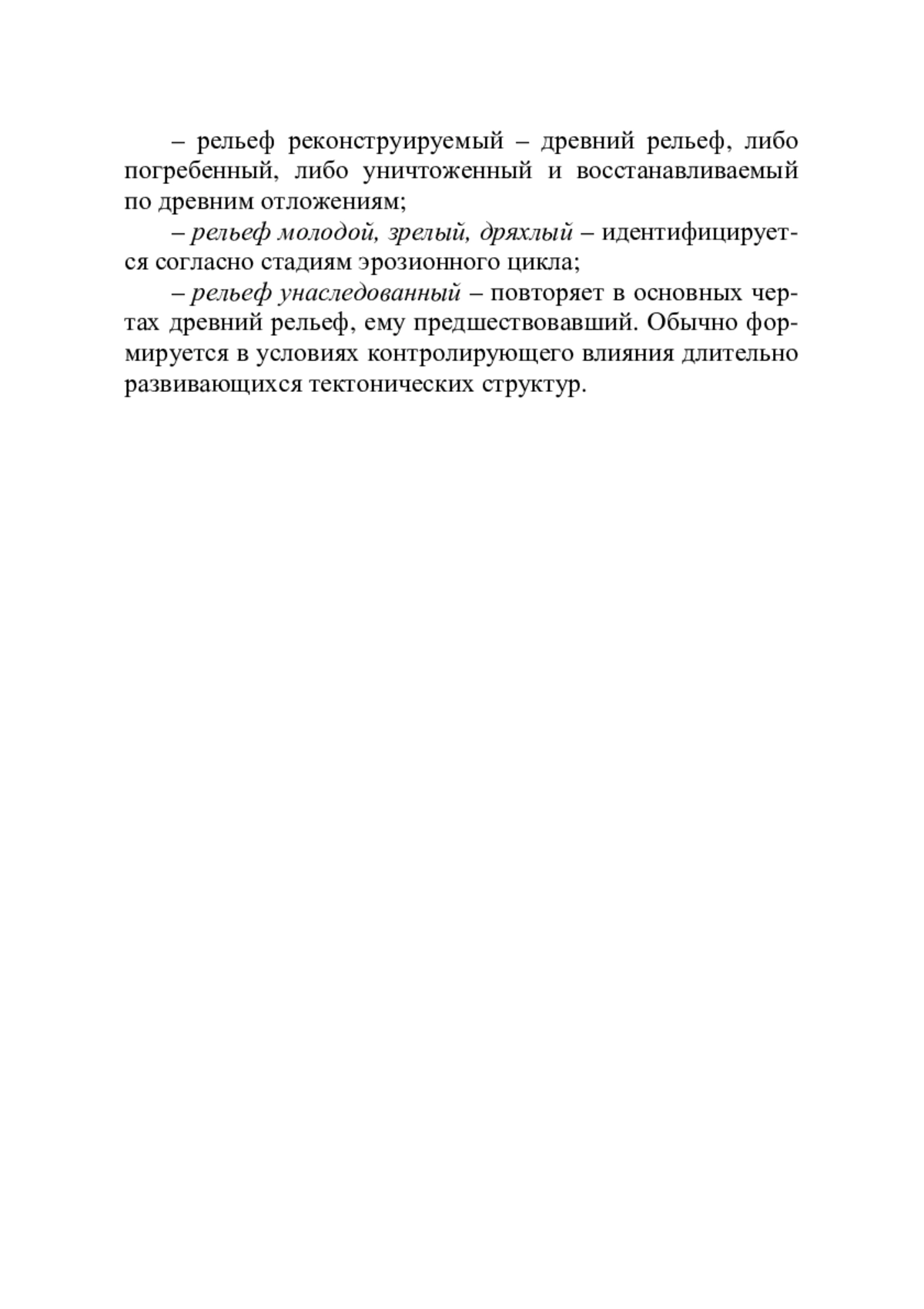 – рельеф реконструируемый – древний рельеф, либо погребенный, либо уничтоженный и восстанавливаемый по древним отложениям;

– рельеф молодой, зрелый, дряхлый – идентифицируется согласно стадиям эрозионного цикла;

– рельеф унаследованный – повторяет в основных чертах древний рельеф, ему предшествовавший. Обычно формируется в условиях контролирующего влияния длительно развивающихся тектонических структур.